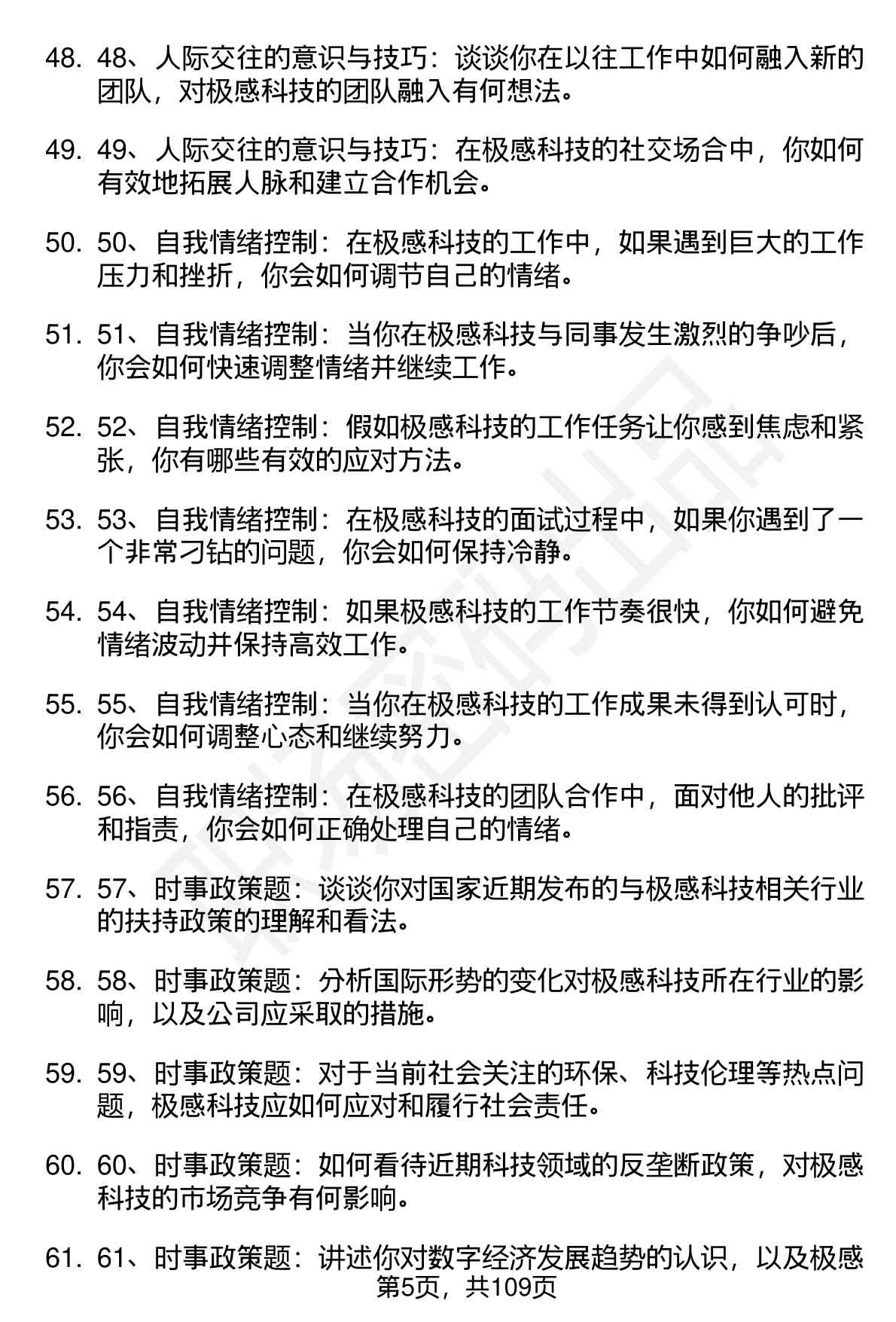 48. 48、人际交往的意识与技巧：谈谈你在以往工作中如何融入新的团队，对极感科技的团队融入有何想法。

49. 49、人际交往的意识与技巧：在极感科技的社交场合中，你如何有效地拓展人脉和建立合作机会。

50. 50、自我情绪控制：在极感科技的工作中，如果遇到巨大的工作压力和挫折，你会如何调节自己的情绪。

51. 51、自我情绪控制：当你在极感科技与同事发生激烈的争吵后，你会如何快速调整情绪并继续工作。

52. 52、自我情绪控制：假如极感科技的工作任务让你感到焦虑和紧张，你有哪些有效的应对方法。

53. 53、自我情绪控制：在极感科技的面试过程中，如果你遇到了一个非常刁钻的问题，你会如何保持冷静。

54. 54、自我情绪控制：如果极感科技的工作节奏很快，你如何避免情绪波动并保持高效工作。

55. 55、自我情绪控制：当你在极感科技的工作成果未得到认可时，你会如何调整心态和继续努力。

56. 56、自我情绪控制：在极感科技的团队合作中，面对他人的批评和指责，你会如何正确处理自己的情绪。

57. 57、时事政策题：谈谈你对国家近期发布的与极感科技相关行业的扶持政策的理解和看法。

58. 58、时事政策题：分析国际形势的变化对极感科技所在行业的影响，以及公司应采取的措施。

59. 59、时事政策题：对于当前社会关注的环保、科技伦理等热点问题，极感科技应如何应对和履行社会责任。

60. 60、时事政策题：如何看待近期科技领域的反垄断政策，对极感科技的市场竞争有何影响。

61. 61、时事政策题：讲述你对数字经济发展趋势的认识，以及极感

第5页，共109页